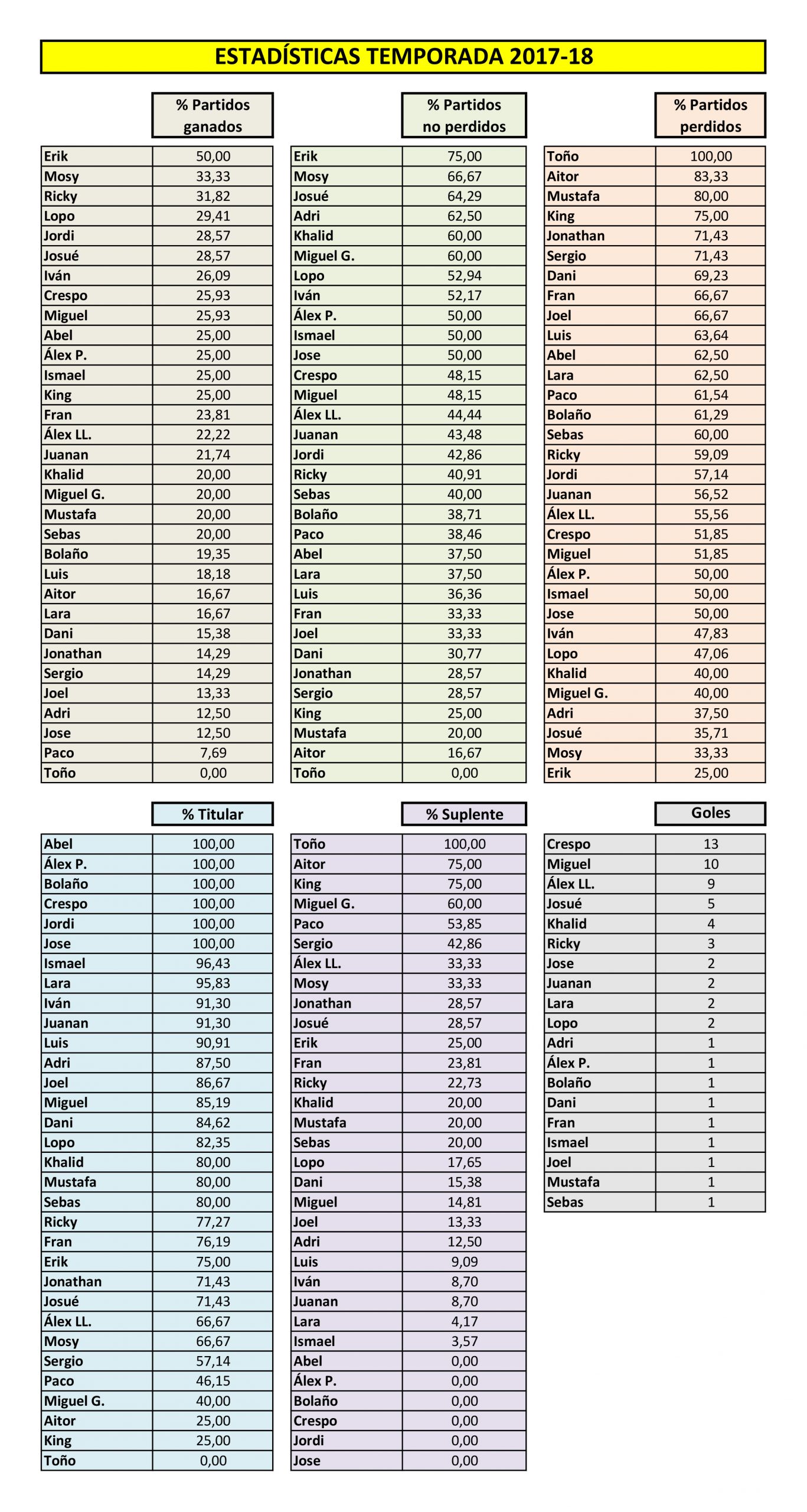 ESTADÍSTICAS TEMPORADA 2017-18

| | % Partidos ganados |
|---|---|
| Erik | 50,00 |
| Mosy | 33,33 |
| Ricky | 31,82 |
| Lopo | 29,41 |
| Jordi | 28,57 |
| Josué | 28,57 |
| Iván | 26,09 |
| Crespo | 25,93 |
| Miguel | 25,93 |
| Abel | 25,00 |
| Álex P. | 25,00 |
| Ismael | 25,00 |
| King | 25,00 |
| Fran | 23,81 |
| Álex LL. | 22,22 |
| Juanan | 21,74 |
| Khalid | 20,00 |
| Miguel G. | 20,00 |
| Mustafa | 20,00 |
| Sebas | 20,00 |
| Bolaño | 19,35 |
| Luis | 18,18 |
| Aitor | 16,67 |
| Lara | 16,67 |
| Dani | 15,38 |
| Jonathan | 14,29 |
| Sergio | 14,29 |
| Joel | 13,33 |
| Adri | 12,50 |
| Jose | 12,50 |
| Paco | 7,69 |
| Toño | 0,00 |

| | % Partidos no perdidos |
|---|---|
| Erik | 75,00 |
| Mosy | 66,67 |
| Josué | 64,29 |
| Adri | 62,50 |
| Khalid | 60,00 |
| Miguel G. | 60,00 |
| Lopo | 52,94 |
| Iván | 52,17 |
| Álex P. | 50,00 |
| Ismael | 50,00 |
| Jose | 50,00 |
| Crespo | 48,15 |
| Miguel | 48,15 |
| Álex LL. | 44,44 |
| Juanan | 43,48 |
| Jordi | 42,86 |
| Ricky | 40,91 |
| Sebas | 40,00 |
| Bolaño | 38,71 |
| Paco | 38,46 |
| Abel | 37,50 |
| Lara | 37,50 |
| Luis | 36,36 |
| Fran | 33,33 |
| Joel | 33,33 |
| Dani | 30,77 |
| Jonathan | 28,57 |
| Sergio | 28,57 |
| King | 25,00 |
| Mustafa | 20,00 |
| Aitor | 16,67 |
| Toño | 0,00 |

| | % Partidos perdidos |
|---|---|
| Toño | 100,00 |
| Aitor | 83,33 |
| Mustafa | 80,00 |
| King | 75,00 |
| Jonathan | 71,43 |
| Sergio | 71,43 |
| Dani | 69,23 |
| Fran | 66,67 |
| Joel | 66,67 |
| Luis | 63,64 |
| Abel | 62,50 |
| Lara | 62,50 |
| Paco | 61,54 |
| Bolaño | 61,29 |
| Sebas | 60,00 |
| Ricky | 59,09 |
| Jordi | 57,14 |
| Juanan | 56,52 |
| Álex LL. | 55,56 |
| Crespo | 51,85 |
| Miguel | 51,85 |
| Álex P. | 50,00 |
| Ismael | 50,00 |
| Jose | 50,00 |
| Iván | 47,83 |
| Lopo | 47,06 |
| Khalid | 40,00 |
| Miguel G. | 40,00 |
| Adri | 37,50 |
| Josué | 35,71 |
| Mosy | 33,33 |
| Erik | 25,00 |

| | % Titular |
|---|---|
| Abel | 100,00 |
| Álex P. | 100,00 |
| Bolaño | 100,00 |
| Crespo | 100,00 |
| Jordi | 100,00 |
| Jose | 100,00 |
| Ismael | 96,43 |
| Lara | 95,83 |
| Iván | 91,30 |
| Juanan | 91,30 |
| Luis | 90,91 |
| Adri | 87,50 |
| Joel | 86,67 |
| Miguel | 85,19 |
| Dani | 84,62 |
| Lopo | 82,35 |
| Khalid | 80,00 |
| Mustafa | 80,00 |
| Sebas | 80,00 |
| Ricky | 77,27 |
| Fran | 76,19 |
| Erik | 75,00 |
| Jonathan | 71,43 |
| Josué | 71,43 |
| Álex LL. | 66,67 |
| Mosy | 66,67 |
| Sergio | 57,14 |
| Paco | 46,15 |
| Miguel G. | 40,00 |
| Aitor | 25,00 |
| King | 25,00 |
| Toño | 0,00 |

| | % Suplente |
|---|---|
| Toño | 100,00 |
| Aitor | 75,00 |
| King | 75,00 |
| Miguel G. | 60,00 |
| Paco | 53,85 |
| Sergio | 42,86 |
| Álex LL. | 33,33 |
| Mosy | 33,33 |
| Jonathan | 28,57 |
| Josué | 28,57 |
| Erik | 25,00 |
| Fran | 23,81 |
| Ricky | 22,73 |
| Khalid | 20,00 |
| Mustafa | 20,00 |
| Sebas | 20,00 |
| Lopo | 17,65 |
| Dani | 15,38 |
| Miguel | 14,81 |
| Joel | 13,33 |
| Adri | 12,50 |
| Luis | 9,09 |
| Iván | 8,70 |
| Juanan | 8,70 |
| Lara | 4,17 |
| Ismael | 3,57 |
| Abel | 0,00 |
| Álex P. | 0,00 |
| Bolaño | 0,00 |
| Crespo | 0,00 |
| Jordi | 0,00 |
| Jose | 0,00 |

| | Goles |
|---|---|
| Crespo | 13 |
| Miguel | 10 |
| Álex LL. | 9 |
| Josué | 5 |
| Khalid | 4 |
| Ricky | 3 |
| Jose | 2 |
| Juanan | 2 |
| Lara | 2 |
| Lopo | 2 |
| Adri | 1 |
| Álex P. | 1 |
| Bolaño | 1 |
| Dani | 1 |
| Fran | 1 |
| Ismael | 1 |
| Joel | 1 |
| Mustafa | 1 |
| Sebas | 1 |